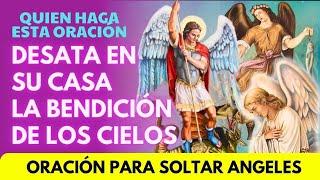 QUIEN HAGA ESTA ORACIÓN

DESATA EN SU CASA LA BENDICIÓN DE LOS CIELOS

ORACIÓN PARA SOLTAR ANGELES